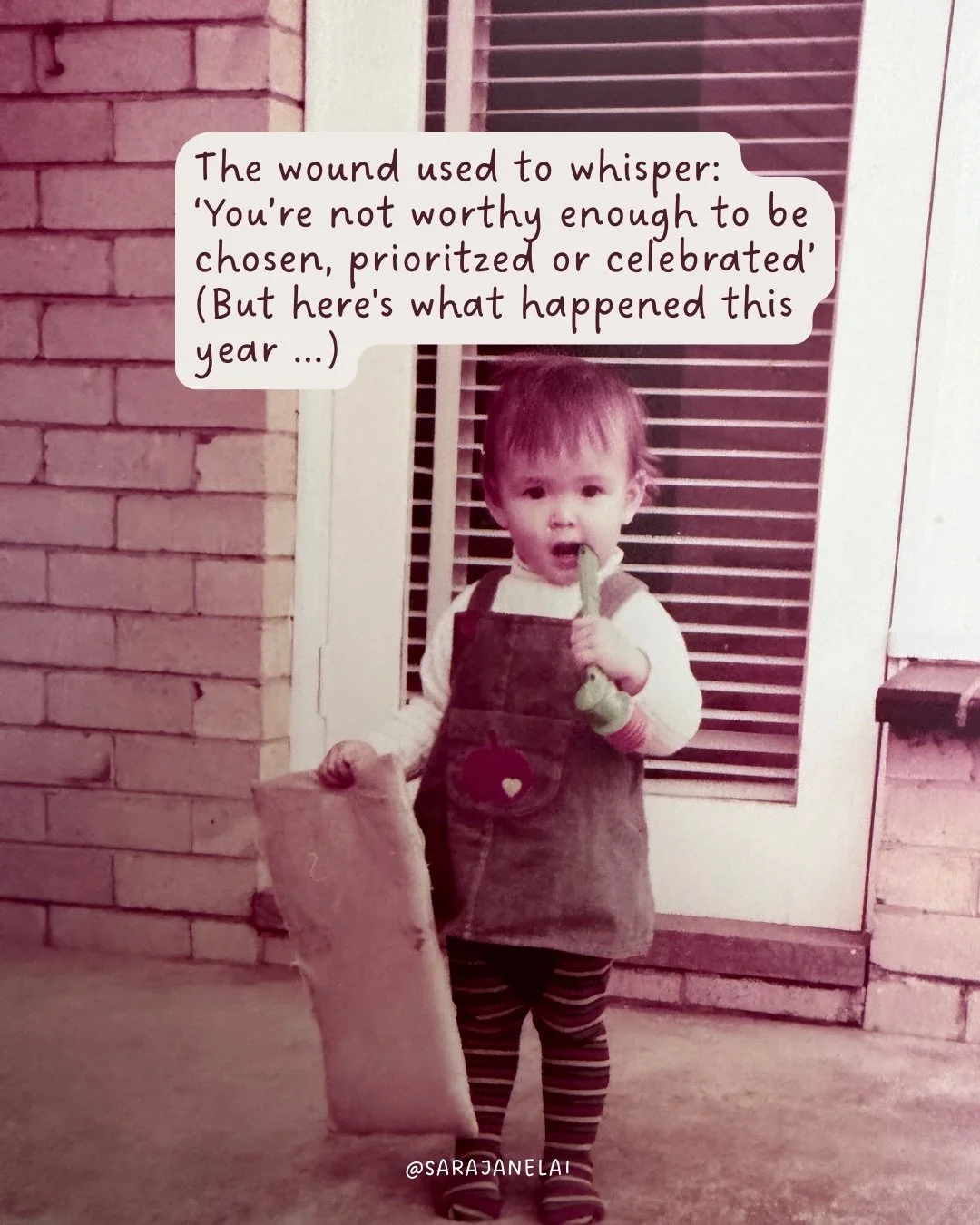 The wound used to whisper: 'You're not worthy enough to be chosen, prioritzed or celebrated' (But here's what happened this year ...)

@SARAJANELAI